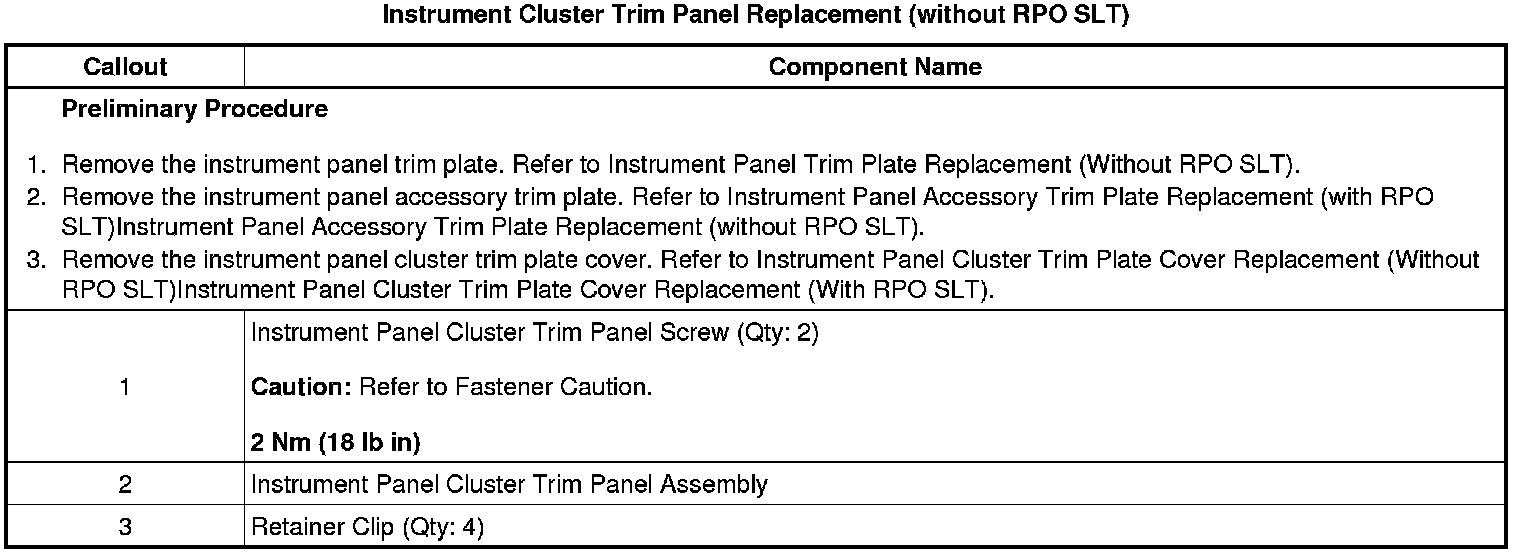 Instrument Cluster Trim Panel Replacement (without RPO SLT)

| Callout | Component Name |
|---|---|
| Preliminary Procedure 1. Remove the instrument panel trim plate. Refer to Instrument Panel Trim Plate Replacement (Without RPO SLT). 2. Remove the instrument panel accessory trim plate. Refer to Instrument Panel Accessory Trim Plate Replacement (with RPO SLT)Instrument Panel Accessory Trim Plate Replacement (without RPO SLT). 3. Remove the instrument panel cluster trim plate cover. Refer to Instrument Panel Cluster Trim Plate Cover Replacement (Without RPO SLT)Instrument Panel Cluster Trim Plate Cover Replacement (With RPO SLT). | |
| 1 | Instrument Panel Cluster Trim Panel Screw (Qty: 2) Caution: Refer to Fastener Caution. 2 Nm (18 lb in) |
| 2 | Instrument Panel Cluster Trim Panel Assembly |
| 3 | Retainer Clip (Qty: 4) |